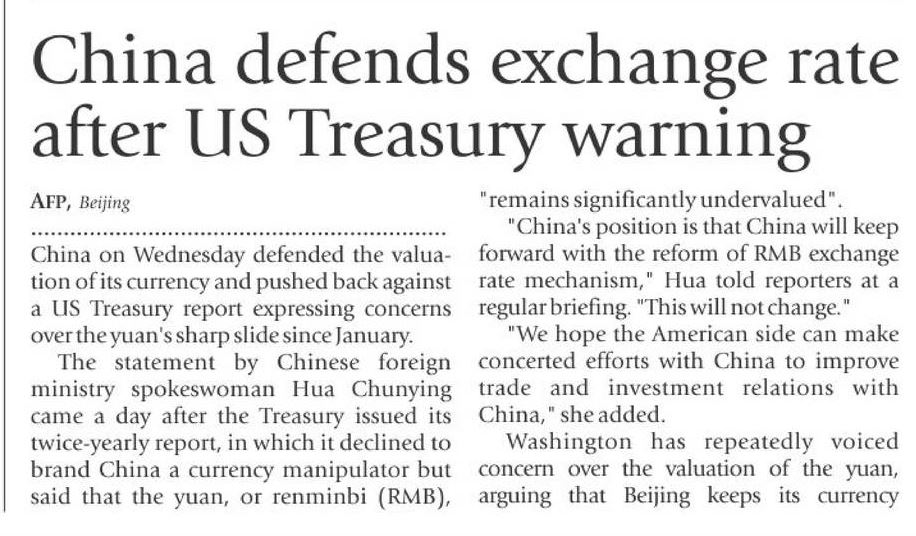 China defends exchange rate after US Treasury warning

AFP, Beijing

China on Wednesday defended the valuation of its currency and pushed back against a US Treasury report expressing concerns over the yuan's sharp slide since January.

The statement by Chinese foreign ministry spokeswoman Hua Chunying came a day after the Treasury issued its twice-yearly report, in which it declined to brand China a currency manipulator but said that the yuan, or renminbi (RMB), "remains significantly undervalued".

"China's position is that China will keep forward with the reform of RMB exchange rate mechanism," Hua told reporters at a regular briefing. "This will not change."

"We hope the American side can make concerted efforts with China to improve trade and investment relations with China," she added.

Washington has repeatedly voiced concern over the valuation of the yuan, arguing that Beijing keeps its currency